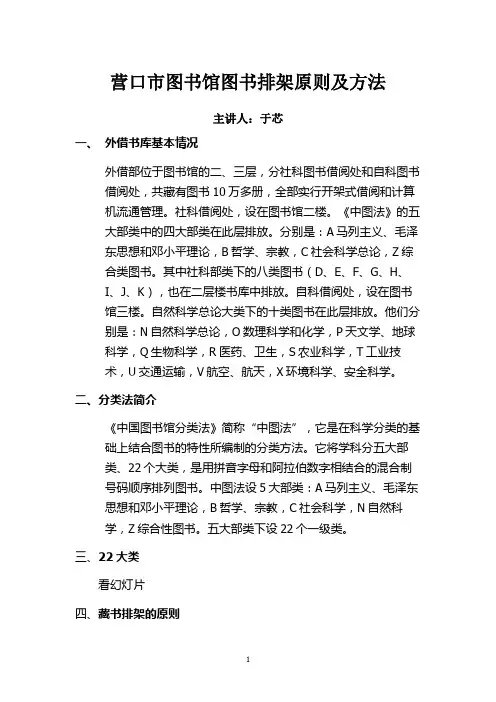 营口市图书馆图书排架原则及方法

主讲人：于芯

一、 外借书库基本情况

外借部位于图书馆的二、三层，分社科图书借阅处和自科图书借阅处，共藏有图书 10 万多册，全部实行开架式借阅和计算机流通管理。社科借阅处，设在图书馆二楼。《中图法》的五大部类中的四大部类在此层排放。分别是：A 马列主义、毛泽东思想和邓小平理论，B 哲学、宗教，C 社会科学总论，Z 综合类图书。其中社科部类下的八类图书（D、E、F、G、H、I、J、K），也在二层楼书库中排放。自科借阅处，设在图书馆三楼。自然科学总论大类下的十类图书在此层排放。他们分别是：N 自然科学总论，O 数理科学和化学，P 天文学、地球科学，Q 生物科学，R 医药、卫生，S 农业科学，T 工业技术，U 交通运输，V 航空、航天，X 环境科学、安全科学。

二、分类法简介

《中国图书馆分类法》简称“中图法”，它是在科学分类的基础上结合图书的特性所编制的分类方法。它将学科分五大部类、22 个大类，是用拼音字母和阿拉伯数字相结合的混合制号码顺序排列图书。中图法设 5 大部类：A 马列主义、毛泽东思想和邓小平理论，B 哲学、宗教，C 社会科学，N 自然科学，Z 综合性图书。五大部类下设 22 个一级类。

三、22 大类

看幻灯片

四、藏书排架的原则

1